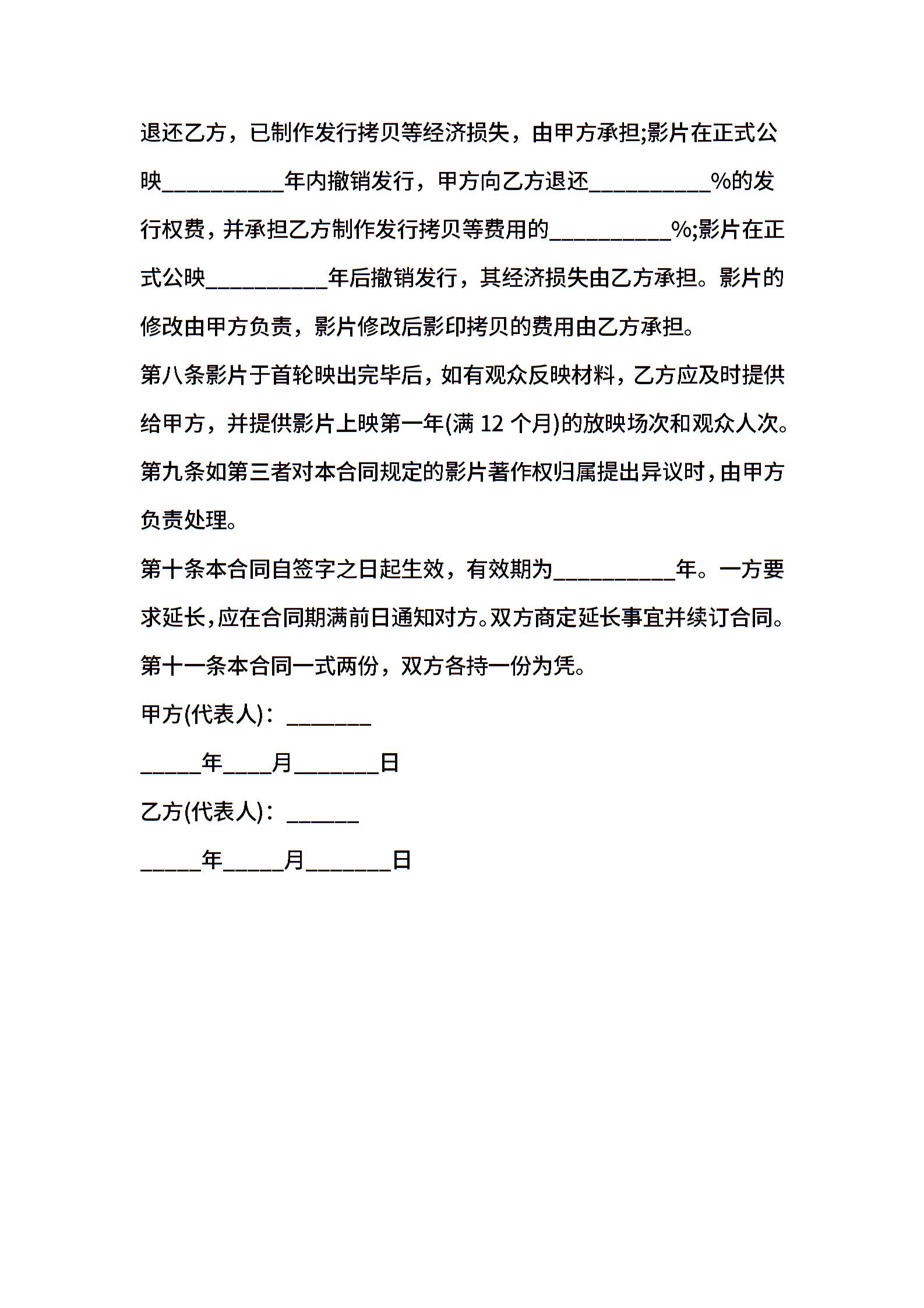 退还乙方，已制作发行拷贝等经济损失，由甲方承担;影片在正式公映__________年内撤销发行，甲方向乙方退还__________%的发行权费，并承担乙方制作发行拷贝等费用的__________%;影片在正式公映__________年后撤销发行，其经济损失由乙方承担。影片的修改由甲方负责，影片修改后影印拷贝的费用由乙方承担。

第八条影片于首轮映出完毕后，如有观众反映材料，乙方应及时提供给甲方，并提供影片上映第一年(满 12 个月)的放映场次和观众人次。

第九条如第三者对本合同规定的影片著作权归属提出异议时，由甲方负责处理。

第十条本合同自签字之日起生效，有效期为__________年。一方要求延长，应在合同期满前日通知对方。双方商定延长事宜并续订合同。

第十一条本合同一式两份，双方各持一份为凭。

甲方(代表人)：_______

_____年____月_______日

乙方(代表人)：______

_____年_____月_______日